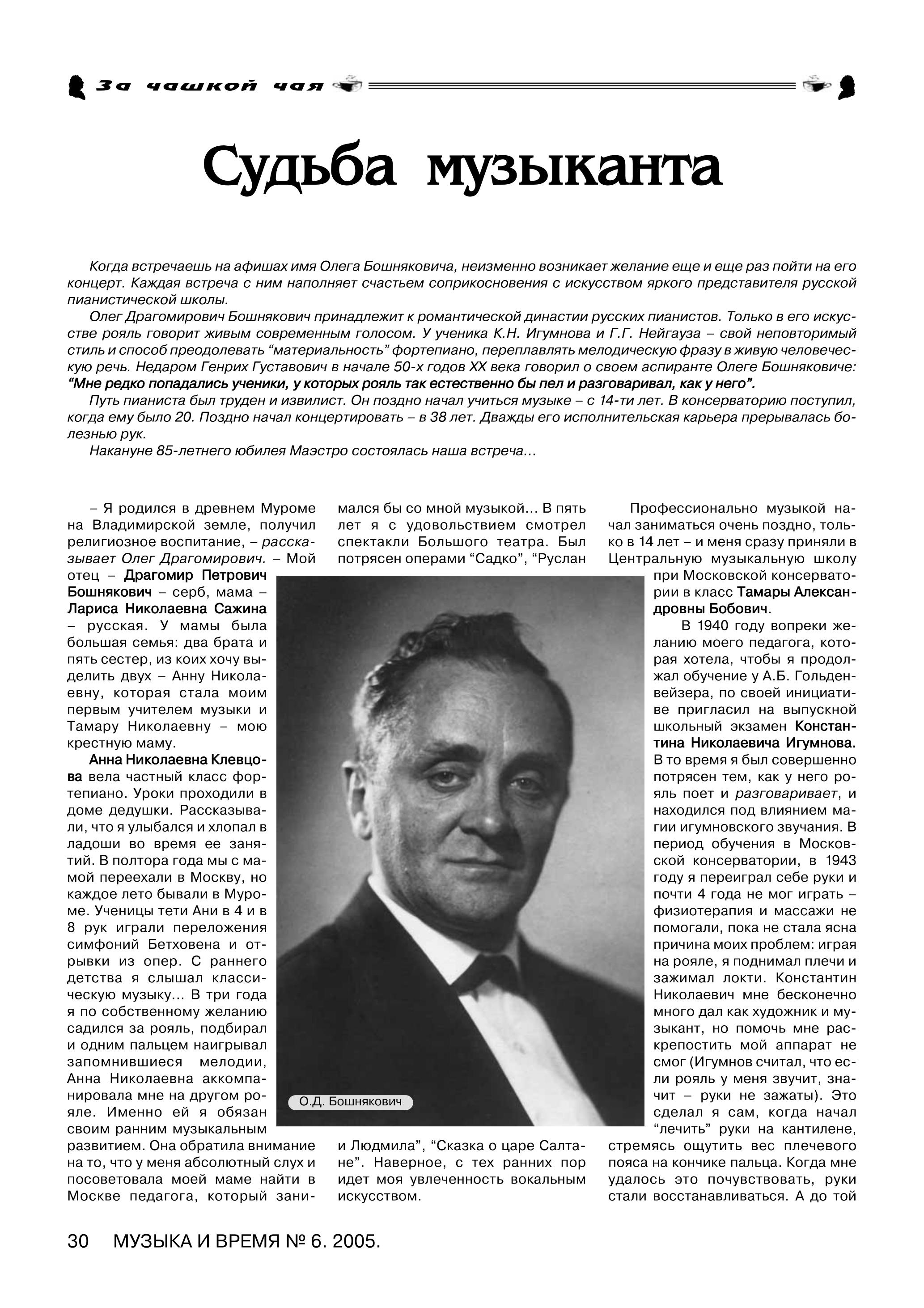 За чашкой чая

Судьба музыканта

Когда встречаешь на афишах имя Олега Бошняковича, неизменно возникает желание еще и еще раз пойти на его концерт. Каждая встреча с ним наполняет счастьем соприкосновения с искусством яркого представителя русской пианистической школы.

Олег Драгомирович Бошнякович принадлежит к романтической династии русских пианистов. Только в его искусстве рояль говорит живым современным голосом. У ученика К.Н. Игумнова и Г.Г. Нейгауза – свой неповторимый стиль и способ преодолевать “материальность” фортепиано, переплавлять мелодическую фразу в живую человеческую речь. Недаром Генрих Густавович в начале 50-х годов XX века говорил о своем аспиранте Олеге Бошняковиче: “Мне редко попадались ученики, у которых рояль так естественно бы пел и разговаривал, как у него”.

Путь пианиста был труден и извилист. Он поздно начал учиться музыке – с 14-ти лет. В консерваторию поступил, когда ему было 20. Поздно начал концертировать – в 38 лет. Дважды его исполнительская карьера прерывалась болезнью рук.

Накануне 85-летнего юбилея Маэстро состоялась наша встреча...

– Я родился в древнем Муроме на Владимирской земле, получил религиозное воспитание, – рассказывает Олег Драгомирович. – Мой отец – Драгомир Петрович Бошнякович – серб, мама – Лариса Николаевна Сажина – русская. У мамы была большая семья: два брата и пять сестер, из коих хочу выделить двух – Анну Николаевну, которая стала моим первым учителем музыки и Тамару Николаевну – мою крестную маму.

Анна Николаевна Клевцова вела частный класс фортепиано. Уроки проходили в доме дедушки. Рассказывали, что я улыбался и хлопал в ладоши во время ее занятий. В полтора года мы с мамой переехали в Москву, но каждое лето бывали в Муроме. Ученицы тети Ани в 4 и в 8 рук играли переложения симфоний Бетховена и отрывки из опер. С раннего детства я слышал классическую музыку... В три года я по собственному желанию садился за рояль, подбирал и одним пальцем наигрывал запомнившиеся мелодии, Анна Николаевна аккомпанировала мне на другом рояле. Именно ей я обязан своим ранним музыкальным развитием. Она обратила внимание на то, что у меня абсолютный слух и посоветовала моей маме найти в Москве педагога, который занимался бы со мной музыкой... В пять лет я с удовольствием смотрел спектакли Большого театра. Был потрясен операми “Садко”, “Руслан и Людмила”, “Сказка о царе Салтане”. Наверное, с тех ранних пор идет моя увлеченность вокальным искусством.

О.Д. Бошнякович

Профессионально музыкой начал заниматься очень поздно, только в 14 лет – и меня сразу приняли в Центральную музыкальную школу при Московской консерватории в класс Тамары Александровны Бобович.

В 1940 году вопреки желанию моего педагога, которая хотела, чтобы я продолжал обучение у А.Б. Гольденвейзера, по своей инициативе пригласил на выпускной школьный экзамен Константина Николаевича Игумнова. В то время я был совершенно потрясен тем, как у него рояль поет и разговаривает, и находился под влиянием магии игумновского звучания. В период обучения в Московской консерватории, в 1943 году я переиграл себе руки и почти 4 года не мог играть – физиотерапия и массажи не помогали, пока не стала ясна причина моих проблем: играя на рояле, я поднимал плечи и зажимал локти. Константин Николаевич мне бесконечно много дал как художник и музыкант, но помочь мне раскрепостить мой аппарат не смог (Игумнов считал, что если рояль у меня звучит, значит – руки не зажаты). Это сделал я сам, когда начал “лечить” руки на кантилене, стремясь ощутить вес плечевого пояса на кончике пальца. Когда мне удалось это почувствовать, руки стали восстанавливаться. А до той

30 МУЗЫКА И ВРЕМЯ № 6. 2005.